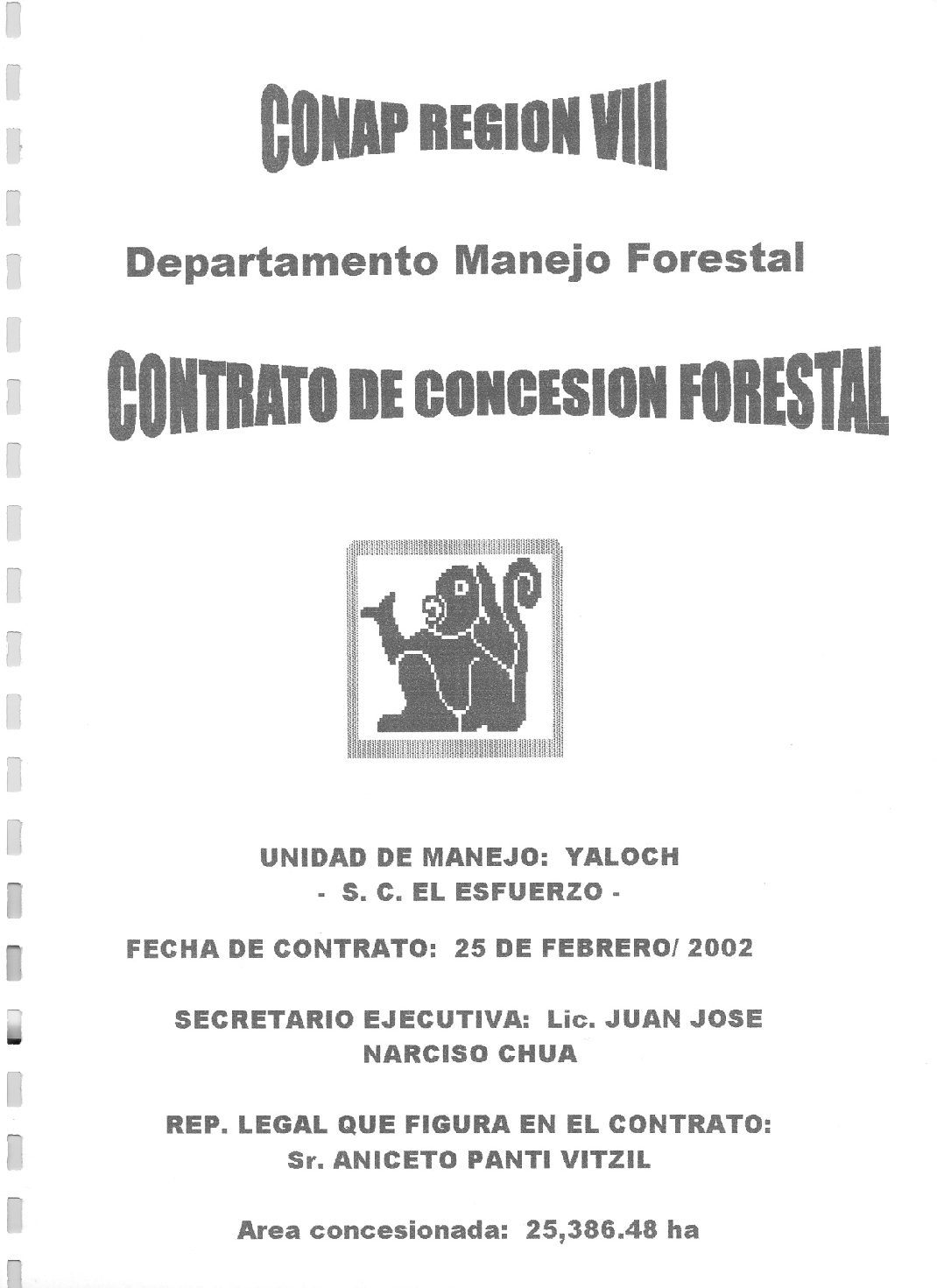 CONAP REGION VIII

Departamento Manejo Forestal

CONTRATO DE CONCESION FORESTAL

UNIDAD DE MANEJO: YALOCH
- S. C. EL ESFUERZO -

FECHA DE CONTRATO: 25 DE FEBRERO/ 2002

SECRETARIO EJECUTIVA: Lic. JUAN JOSE NARCISO CHUA

REP. LEGAL QUE FIGURA EN EL CONTRATO:
Sr. ANICETO PANTI VITZIL

Area concesionada: 25,386.48 ha